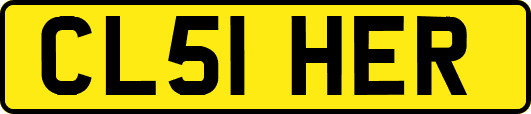 CL51 HER